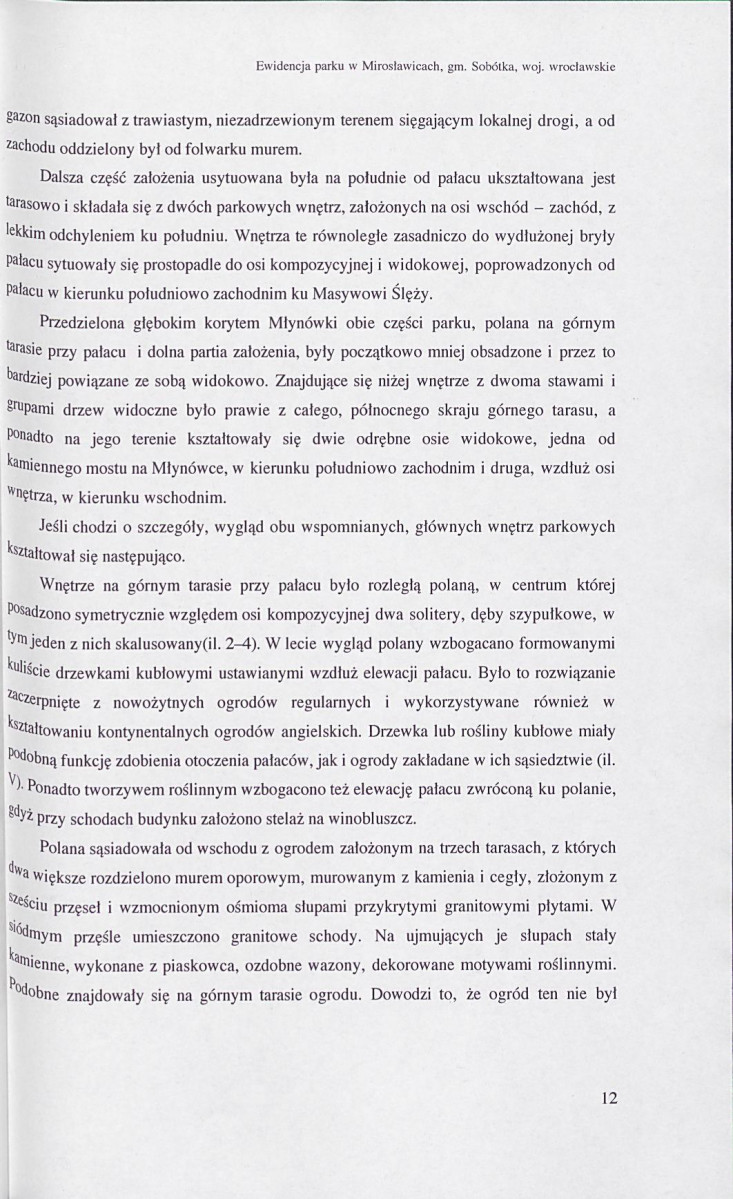 Ewidencja parku w Mirosławicach, gm. Sobótka, woj. wrocławskie

gazon sąsiadował z trawiastym, niezadrzewionym terenem sięgającym lokalnej drogi, a od zachodu oddzielony był od folwarku murem.

Dalsza część założenia usytuowana była na południe od pałacu ukształtowana jest tarasowo i składała się z dwóch parkowych wnętrz, założonych na osi wschód – zachód, z lekkim odchyleniem ku południu. Wnętrza te równoległe zasadniczo do wydłużonej bryły pałacu sytuowały się prostopadle do osi kompozycyjnej i widokowej, poprowadzonych od pałacu w kierunku południowo zachodnim ku Masywowi Ślęży.

Przedzielona głębokim korytem Młynówki obie części parku, polana na górnym tarasie przy pałacu i dolna partia założenia, były początkowo mniej obsadzone i przez to bardziej powiązane ze sobą widokowo. Znajdujące się niżej wnętrze z dwoma stawami i grupami drzew widoczne było prawie z całego, północnego skraju górnego tarasu, a ponadto na jego terenie kształtowały się dwie odrębne osie widokowe, jedna od kamiennego mostu na Młynówce, w kierunku południowo zachodnim i druga, wzdłuż osi wnętrza, w kierunku wschodnim.

Jeśli chodzi o szczegóły, wygląd obu wspomnianych, głównych wnętrz parkowych kształtował się następująco.

Wnętrze na górnym tarasie przy pałacu było rozległą polaną, w centrum której posadzono symetrycznie względem osi kompozycyjnej dwa solitery, dęby szypułkowe, w tym jeden z nich skalusowany(il. 2–4). W lecie wygląd polany wzbogacano formowanymi kuliście drzewkami kubłowymi ustawianymi wzdłuż elewacji pałacu. Było to rozwiązanie zaczerpnięte z nowożytnych ogrodów regularnych i wykorzystywane również w kształtowaniu kontynentalnych ogrodów angielskich. Drzewka lub rośliny kubłowe miały podobną funkcję zdobienia otoczenia pałaców, jak i ogrody zakładane w ich sąsiedztwie (il. V). Ponadto tworzywem roślinnym wzbogacono też elewację pałacu zwróconą ku polanie, gdyż przy schodach budynku założono stelaż na winobluszcz.

Polana sąsiadowała od wschodu z ogrodem założonym na trzech tarasach, z których dwa większe rozdzielono murem oporowym, murowanym z kamienia i cegły, złożonym z sześciu przęseł i wzmocnionym ośmioma słupami przykrytymi granitowymi płytami. W siódmym przęśle umieszczono granitowe schody. Na ujmujących je słupach stały kamienne, wykonane z piaskowca, ozdobne wazony, dekorowane motywami roślinnymi. Podobne znajdowały się na górnym tarasie ogrodu. Dowodzi to, że ogród ten nie był

12